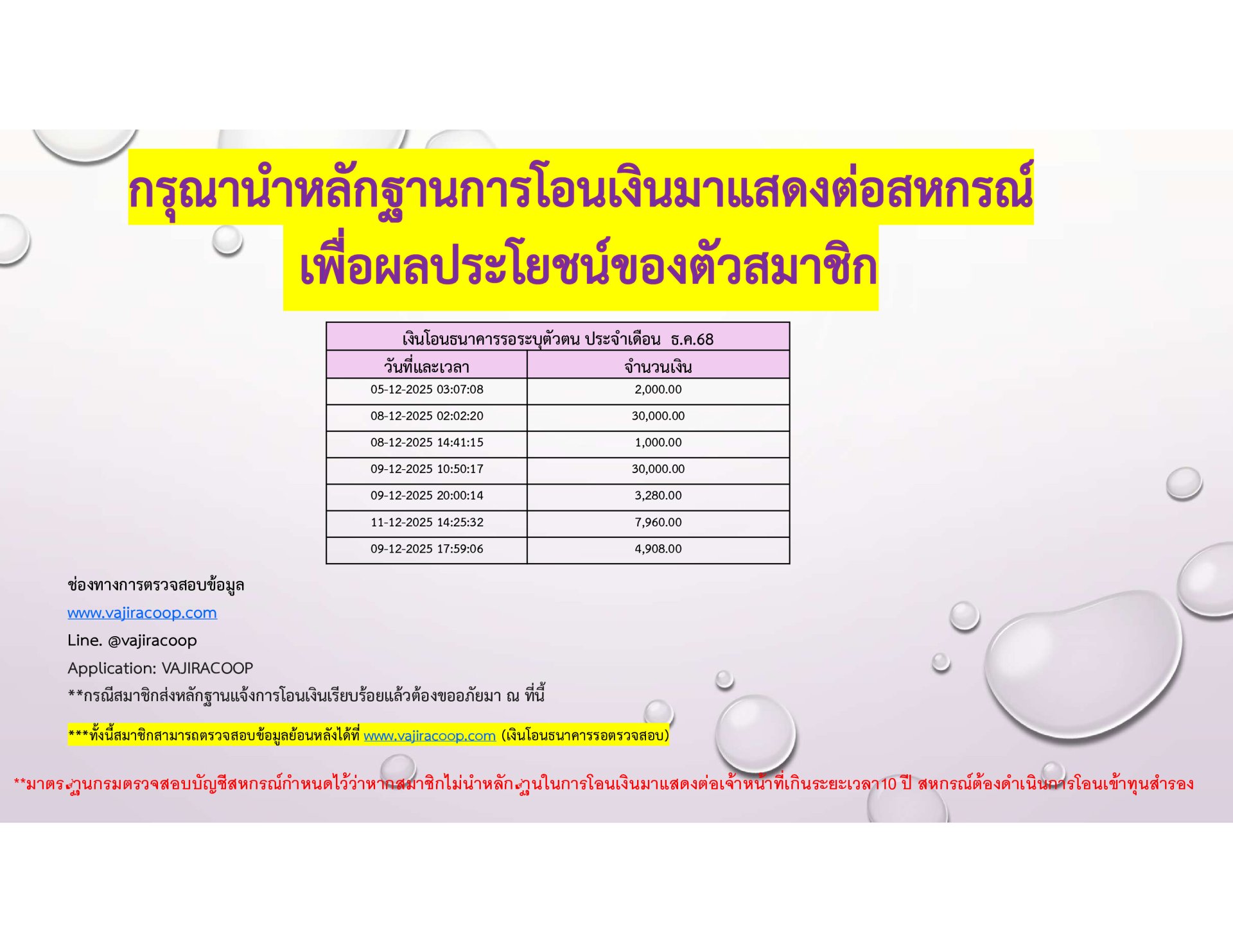 กรุณานำหลักฐานการโอนเงินมาแสดงต่อสหกรณ์
เพื่อผลประโยชน์ของตัวสมาชิก

| เงินโอนธนาคารรอระบุตัวตน ประจำเดือน ธ.ค.68 | |
|---|---|
| วันที่และเวลา | จำนวนเงิน |
| 05-12-2025 03:07:08 | 2,000.00 |
| 08-12-2025 02:02:20 | 30,000.00 |
| 08-12-2025 14:41:15 | 1,000.00 |
| 09-12-2025 10:50:17 | 30,000.00 |
| 09-12-2025 20:00:14 | 3,280.00 |
| 11-12-2025 14:25:32 | 7,960.00 |
| 09-12-2025 17:59:06 | 4,908.00 |

ช่องทางการตรวจสอบข้อมูล
www.vajiracoop.com
Line. @vajiracoop
Application: VAJIRACOOP
**กรณีสมาชิกส่งหลักฐานแจ้งการโอนเงินเรียบร้อยแล้วต้องขออภัยมา ณ ที่นี้

***ทั้งนี้สมาชิกสามารถตรวจสอบข้อมูลย้อนหลังได้ที่ www.vajiracoop.com (เงินโอนธนาคารรอตรวจสอบ)

**มาตรฐานกรมตรวจสอบบัญชีสหกรณ์กำหนดไว้ว่าหากสมาชิกไม่นำหลักฐานในการโอนเงินมาแสดงต่อเจ้าหน้าที่เกินระยะเวลา10 ปี สหกรณ์ต้องดำเนินการโอนเข้าทุนสำรอง